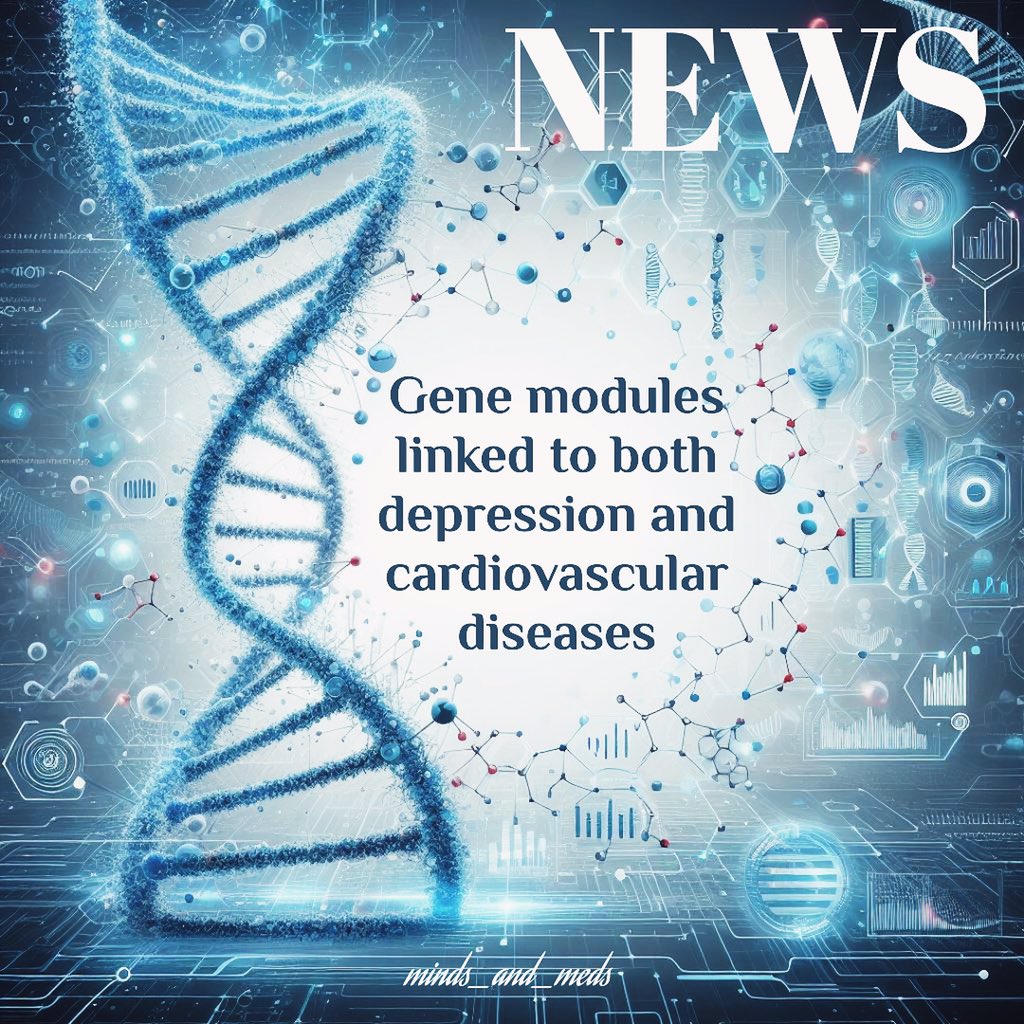 NEWS

Gene modules linked to both depression and cardiovascular diseases

minds_and_meds